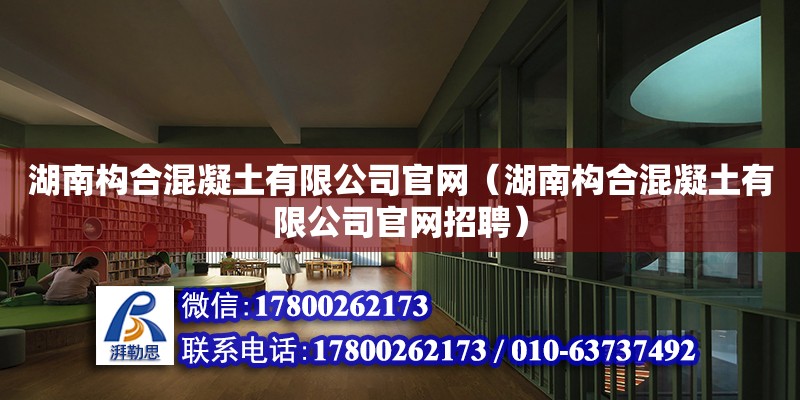 湖南构合混凝土有限公司官网（湖南构合混凝土有限公司官网招聘）

湃勒思

微信：17800262173

联系电话：17800262173 / 010-63737492